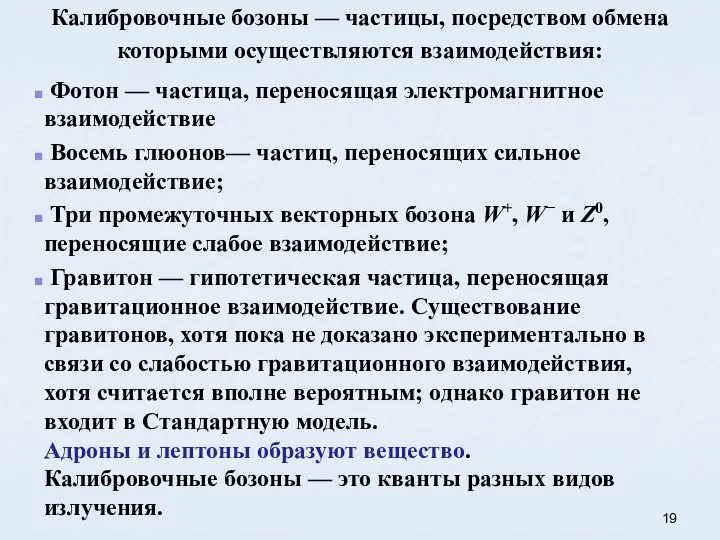 Калибровочные бозоны — частицы, посредством обмена которыми осуществляются взаимодействия:

Фотон — частица, переносящая электромагнитное взаимодействие

Восемь глюонов— частиц, переносящих сильное взаимодействие;

Три промежуточных векторных бозона $W^+$, $W^-$ и $Z^0$, переносящие слабое взаимодействие;

Гравитон — гипотетическая частица, переносящая гравитационное взаимодействие. Существование гравитонов, хотя пока не доказано экспериментально в связи со слабостью гравитационного взаимодействия, хотя считается вполне вероятным; однако гравитон не входит в Стандартную модель.
Адроны и лептоны образуют вещество.
Калибровочные бозоны — это кванты разных видов излучения.

19